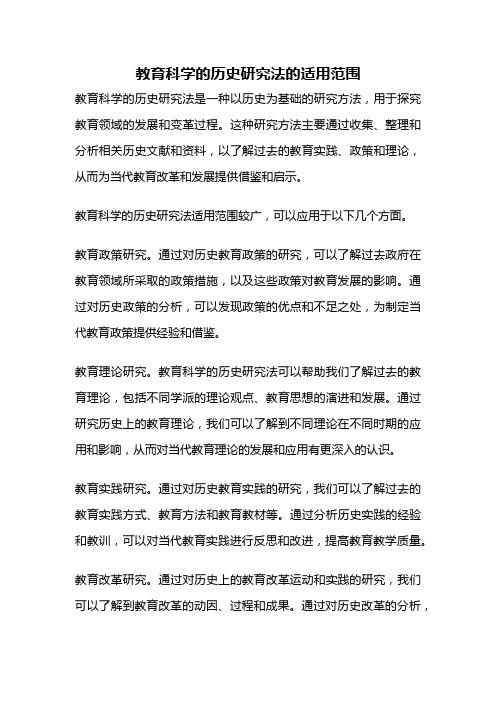 教育科学的历史研究法的适用范围

教育科学的历史研究法是一种以历史为基础的研究方法，用于探究教育领域的发展和变革过程。这种研究方法主要通过收集、整理和分析相关历史文献和资料，以了解过去的教育实践、政策和理论，从而为当代教育改革和发展提供借鉴和启示。

教育科学的历史研究法适用范围较广，可以应用于以下几个方面。

教育政策研究。通过对历史教育政策的研究，可以了解过去政府在教育领域所采取的政策措施，以及这些政策对教育发展的影响。通过对历史政策的分析，可以发现政策的优点和不足之处，为制定当代教育政策提供经验和借鉴。

教育理论研究。教育科学的历史研究法可以帮助我们了解过去的教育理论，包括不同学派的理论观点、教育思想的演进和发展。通过研究历史上的教育理论，我们可以了解到不同理论在不同时期的应用和影响，从而对当代教育理论的发展和应用有更深入的认识。

教育实践研究。通过对历史教育实践的研究，我们可以了解过去的教育实践方式、教育方法和教育教材等。通过分析历史实践的经验和教训，可以对当代教育实践进行反思和改进，提高教育教学质量。

教育改革研究。通过对历史上的教育改革运动和实践的研究，我们可以了解到教育改革的动因、过程和成果。通过对历史改革的分析，